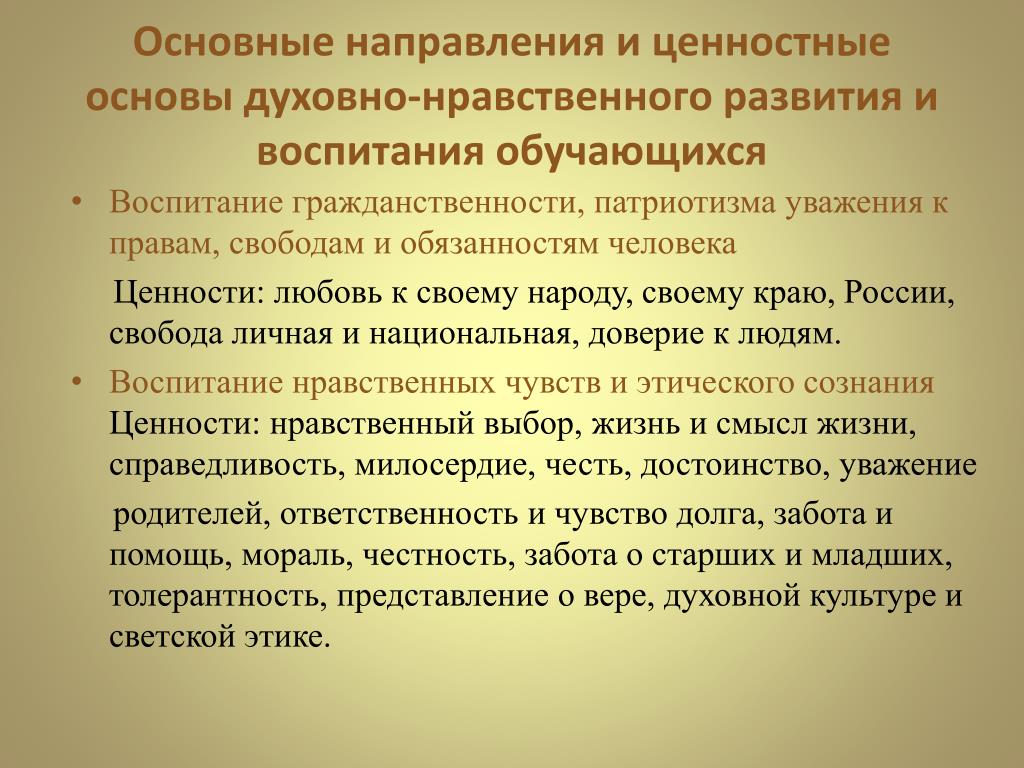 Основные направления и ценностные основы духовно-нравственного развития и воспитания обучающихся

• Воспитание гражданственности, патриотизма уважения к правам, свободам и обязанностям человека

Ценности: любовь к своему народу, своему краю, России, свобода личная и национальная, доверие к людям.

• Воспитание нравственных чувств и этического сознания Ценности: нравственный выбор, жизнь и смысл жизни, справедливость, милосердие, честь, достоинство, уважение

родителей, ответственность и чувство долга, забота и помощь, мораль, честность, забота о старших и младших, толерантность, представление о вере, духовной культуре и светской этике.